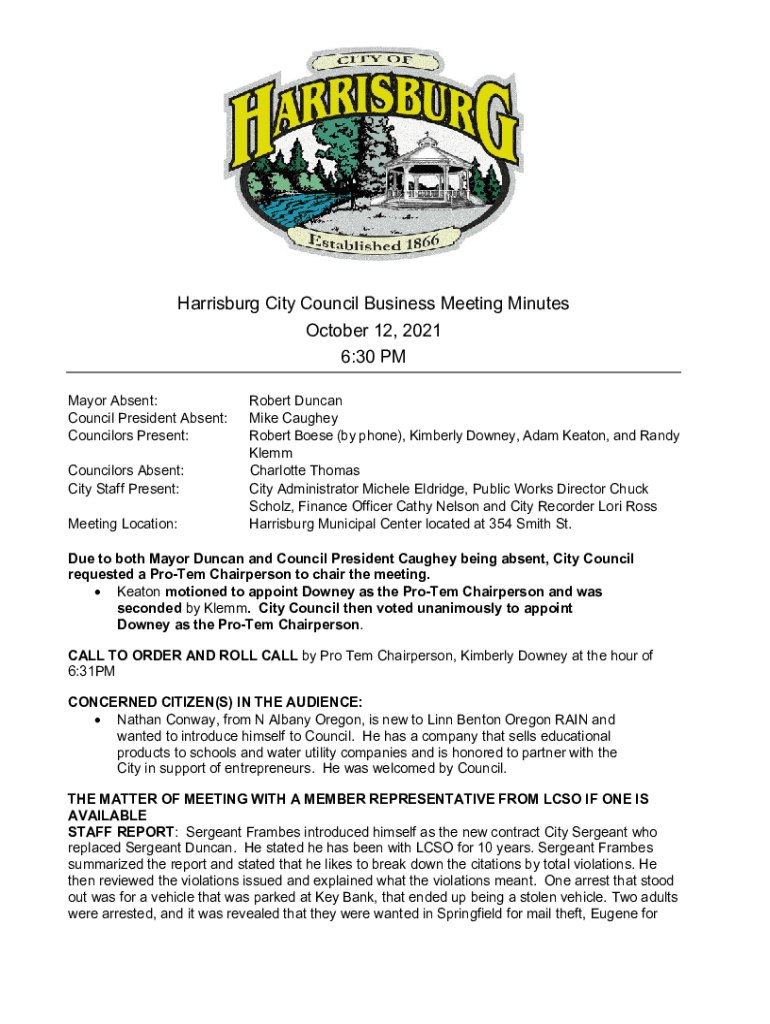 CITY OF
HARRISBURG
Established 1866

Harrisburg City Council Business Meeting Minutes
October 12, 2021
6:30 PM

| | |
|---|---|
| Mayor Absent: | Robert Duncan |
| Council President Absent: | Mike Caughey |
| Councilors Present: | Robert Boese (by phone), Kimberly Downey, Adam Keaton, and Randy Klemm |
| Councilors Absent: | Charlotte Thomas |
| City Staff Present: | City Administrator Michele Eldridge, Public Works Director Chuck Scholz, Finance Officer Cathy Nelson and City Recorder Lori Ross |
| Meeting Location: | Harrisburg Municipal Center located at 354 Smith St. |

Due to both Mayor Duncan and Council President Caughey being absent, City Council requested a Pro-Tem Chairperson to chair the meeting.
• Keaton motioned to appoint Downey as the Pro-Tem Chairperson and was seconded by Klemm. City Council then voted unanimously to appoint Downey as the Pro-Tem Chairperson.

CALL TO ORDER AND ROLL CALL by Pro Tem Chairperson, Kimberly Downey at the hour of 6:31PM

CONCERNED CITIZEN(S) IN THE AUDIENCE:
• Nathan Conway, from N Albany Oregon, is new to Linn Benton Oregon RAIN and wanted to introduce himself to Council. He has a company that sells educational products to schools and water utility companies and is honored to partner with the City in support of entrepreneurs. He was welcomed by Council.

THE MATTER OF MEETING WITH A MEMBER REPRESENTATIVE FROM LCSO IF ONE IS AVAILABLE
STAFF REPORT: Sergeant Frambes introduced himself as the new contract City Sergeant who replaced Sergeant Duncan. He stated he has been with LCSO for 10 years. Sergeant Frambes summarized the report and stated that he likes to break down the citations by total violations. He then reviewed the violations issued and explained what the violations meant. One arrest that stood out was for a vehicle that was parked at Key Bank, that ended up being a stolen vehicle. Two adults were arrested, and it was revealed that they were wanted in Springfield for mail theft, Eugene for